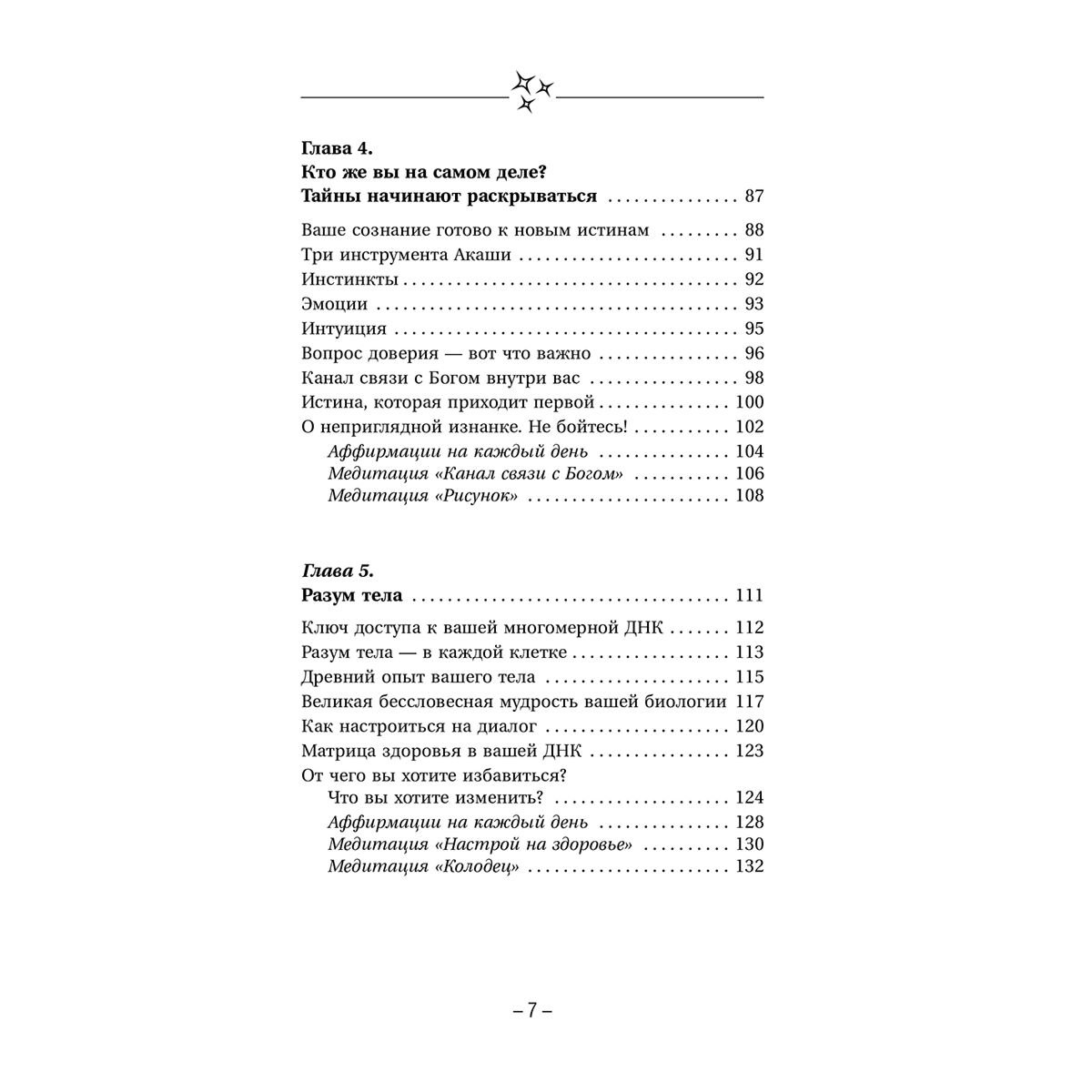 Глава 4.
Кто же вы на самом деле?
Тайны начинают раскрываться 87

Ваше сознание готово к новым истинам 88
Три инструмента Акаши 91
Инстинкты 92
Эмоции 93
Интуиция 95
Вопрос доверия — вот что важно 96
Канал связи с Богом внутри вас 98
Истина, которая приходит первой 100
О неприглядной изнанке. Не бойтесь! 102
Аффирмации на каждый день 104
Медитация «Канал связи с Богом» 106
Медитация «Рисунок» 108

Глава 5.
Разум тела 111

Ключ доступа к вашей многомерной ДНК 112
Разум тела — в каждой клетке 113
Древний опыт вашего тела 115
Великая бессловесная мудрость вашей биологии 117
Как настроиться на диалог 120
Матрица здоровья в вашей ДНК 123
От чего вы хотите избавиться?
Что вы хотите изменить? 124
Аффирмации на каждый день 128
Медитация «Настрой на здоровье» 130
Медитация «Колодец» 132

– 7 –